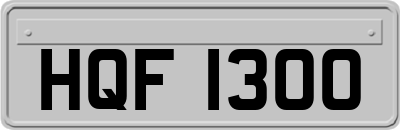 HQF 1300